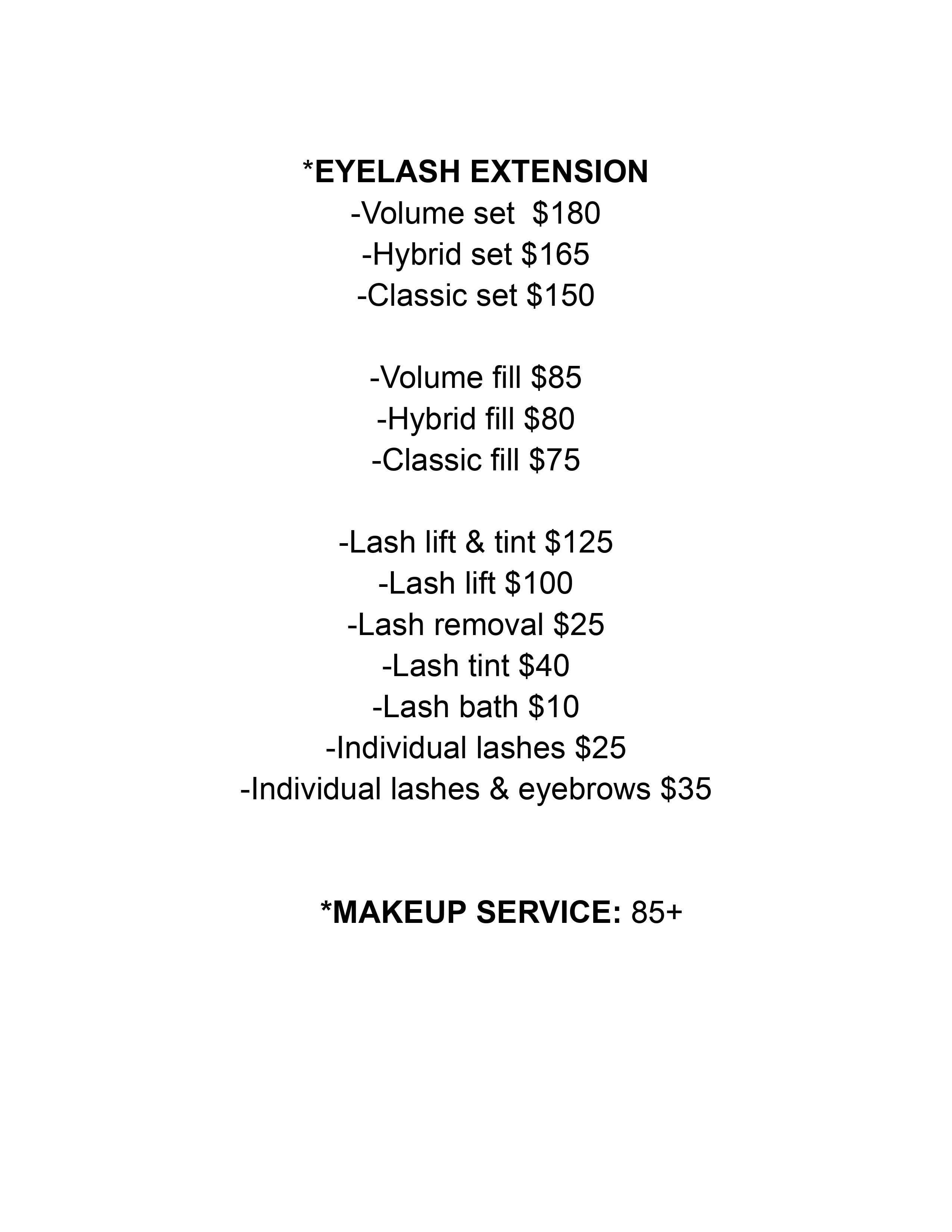 *EYELASH EXTENSION
-Volume set  $180
-Hybrid set $165
-Classic set $150

-Volume fill $85
-Hybrid fill $80
-Classic fill $75

-Lash lift & tint $125
-Lash lift $100
-Lash removal $25
-Lash tint $40
-Lash bath $10
-Individual lashes $25
-Individual lashes & eyebrows $35

*MAKEUP SERVICE: 85+